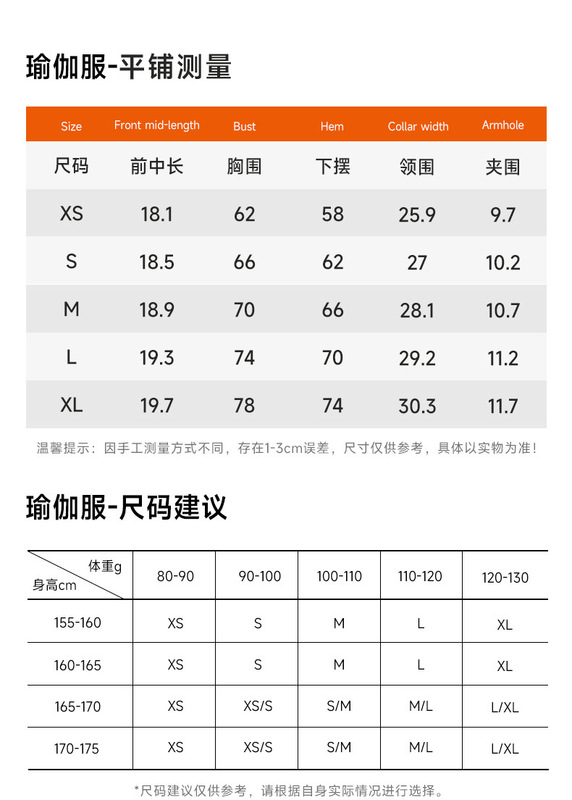 瑜伽服-平铺测量

| Size | Front mid-length | Bust | Hem | Collar width | Armhole |
|---|---|---|---|---|---|
| 尺码 | 前中长 | 胸围 | 下摆 | 领围 | 夹围 |
| XS | 18.1 | 62 | 58 | 25.9 | 9.7 |
| S | 18.5 | 66 | 62 | 27 | 10.2 |
| M | 18.9 | 70 | 66 | 28.1 | 10.7 |
| L | 19.3 | 74 | 70 | 29.2 | 11.2 |
| XL | 19.7 | 78 | 74 | 30.3 | 11.7 |

温馨提示：因手工测量方式不同，存在1-3cm误差，尺寸仅供参考，具体以实物为准!

瑜伽服-尺码建议

| 体重g 身高cm | 80-90 | 90-100 | 100-110 | 110-120 | 120-130 |
|---|---|---|---|---|---|
| 155-160 | XS | S | M | L | XL |
| 160-165 | XS | S | M | L | XL |
| 165-170 | XS | XS/S | S/M | M/L | L/XL |
| 170-175 | XS | XS/S | S/M | M/L | L/XL |

*尺码建议仅供参考，请根据自身实际情况进行选择。